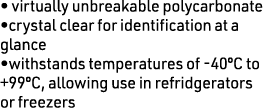 • virtually unbreakable polycarbonate
•crystal clear for identification at a glance
•withstands temperatures of -40°C to +99°C, allowing use in refridgerators or freezers